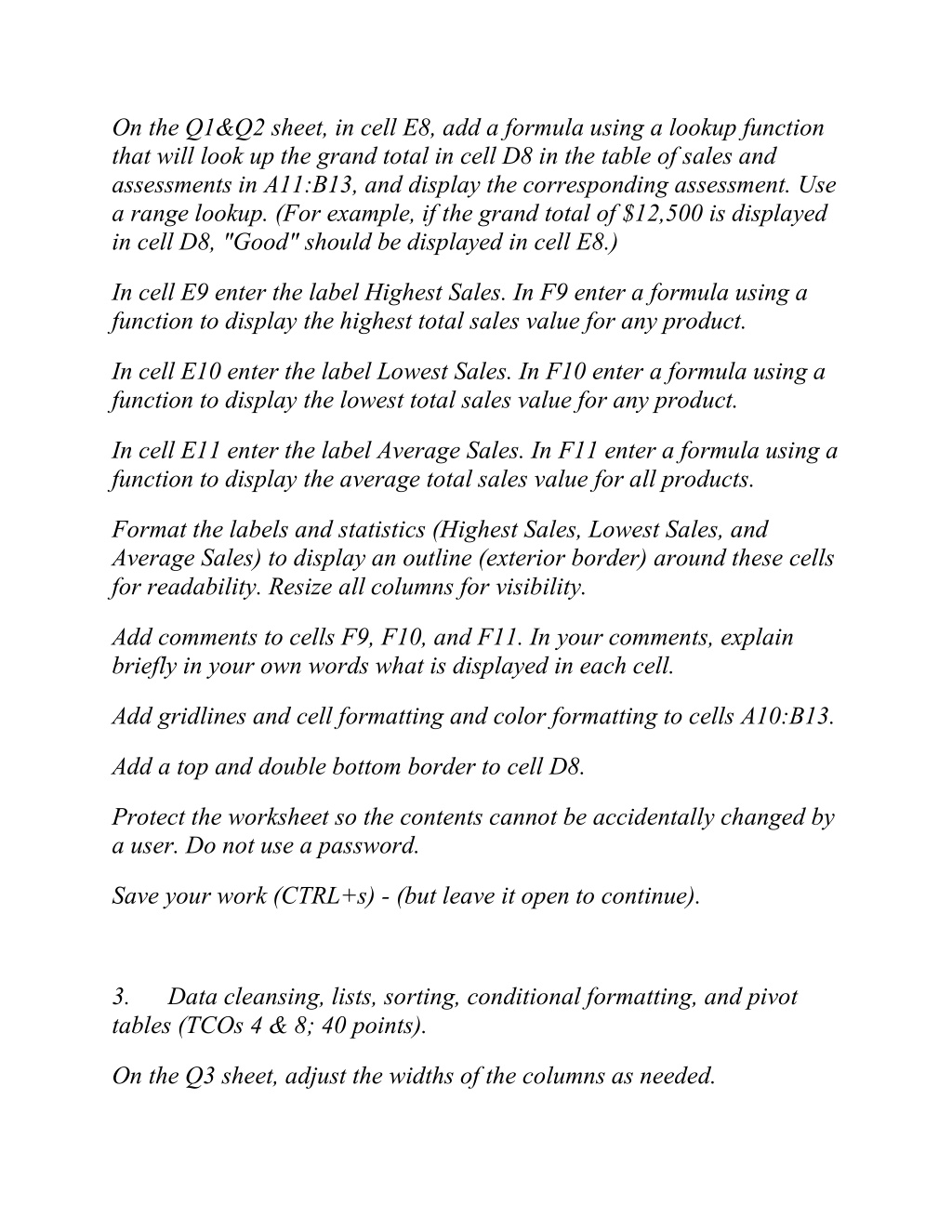 On the Q1&Q2 sheet, in cell E8, add a formula using a lookup function that will look up the grand total in cell D8 in the table of sales and assessments in A11:B13, and display the corresponding assessment. Use a range lookup. (For example, if the grand total of $12,500 is displayed in cell D8, "Good" should be displayed in cell E8.)

In cell E9 enter the label Highest Sales. In F9 enter a formula using a function to display the highest total sales value for any product.

In cell E10 enter the label Lowest Sales. In F10 enter a formula using a function to display the lowest total sales value for any product.

In cell E11 enter the label Average Sales. In F11 enter a formula using a function to display the average total sales value for all products.

Format the labels and statistics (Highest Sales, Lowest Sales, and Average Sales) to display an outline (exterior border) around these cells for readability. Resize all columns for visibility.

Add comments to cells F9, F10, and F11. In your comments, explain briefly in your own words what is displayed in each cell.

Add gridlines and cell formatting and color formatting to cells A10:B13.

Add a top and double bottom border to cell D8.

Protect the worksheet so the contents cannot be accidentally changed by a user. Do not use a password.

Save your work (CTRL+s) - (but leave it open to continue).

3. Data cleansing, lists, sorting, conditional formatting, and pivot tables (TCOs 4 & 8; 40 points).

On the Q3 sheet, adjust the widths of the columns as needed.